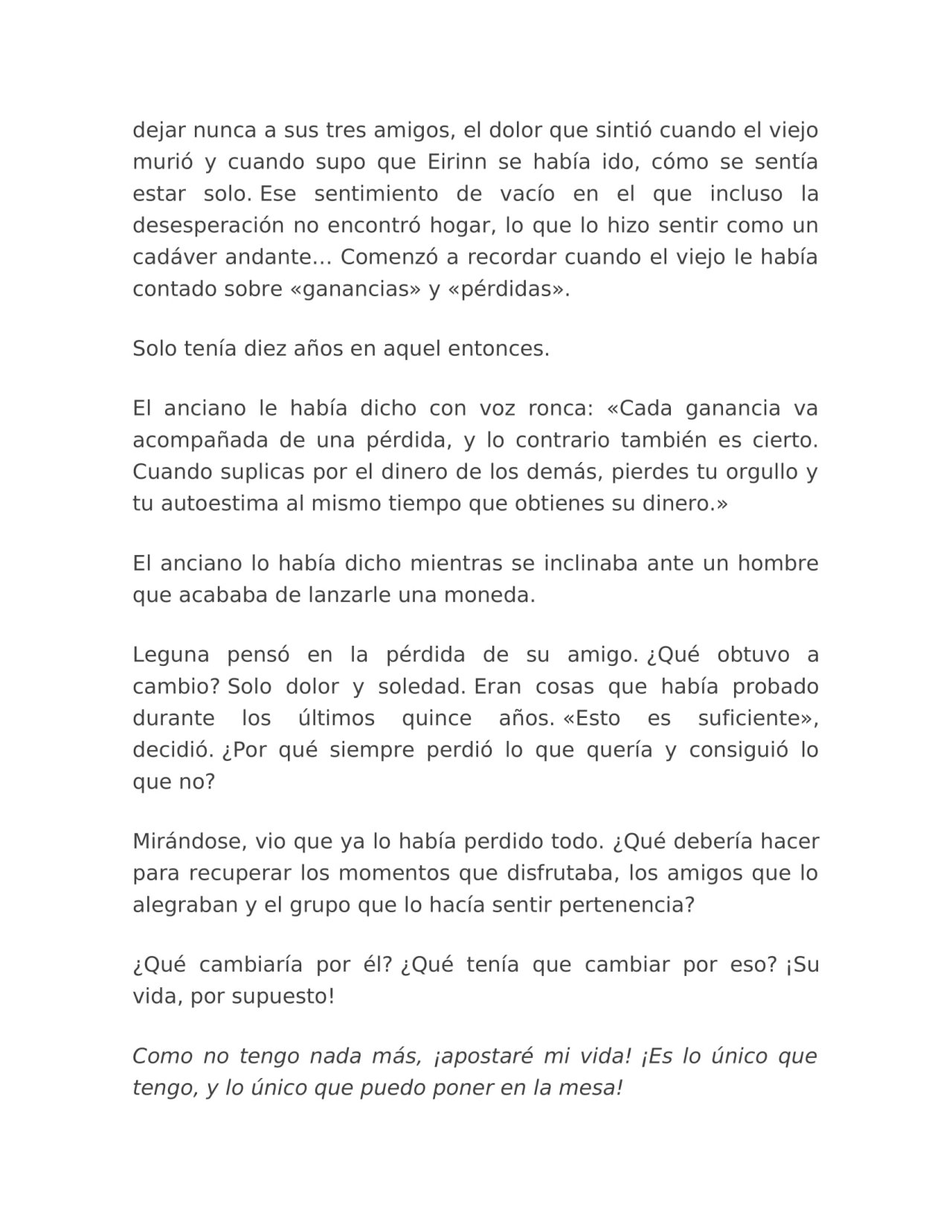 dejar nunca a sus tres amigos, el dolor que sintió cuando el viejo murió y cuando supo que Eirinn se había ido, cómo se sentía estar solo. Ese sentimiento de vacío en el que incluso la desesperación no encontró hogar, lo que lo hizo sentir como un cadáver andante… Comenzó a recordar cuando el viejo le había contado sobre «ganancias» y «pérdidas».

Solo tenía diez años en aquel entonces.

El anciano le había dicho con voz ronca: «Cada ganancia va acompañada de una pérdida, y lo contrario también es cierto. Cuando suplicas por el dinero de los demás, pierdes tu orgullo y tu autoestima al mismo tiempo que obtienes su dinero.»

El anciano lo había dicho mientras se inclinaba ante un hombre que acababa de lanzarle una moneda.

Leguna pensó en la pérdida de su amigo. ¿Qué obtuvo a cambio? Solo dolor y soledad. Eran cosas que había probado durante los últimos quince años. «Esto es suficiente», decidió. ¿Por qué siempre perdió lo que quería y consiguió lo que no?

Mirándose, vio que ya lo había perdido todo. ¿Qué debería hacer para recuperar los momentos que disfrutaba, los amigos que lo alegraban y el grupo que lo hacía sentir pertenencia?

¿Qué cambiaría por él? ¿Qué tenía que cambiar por eso? ¡Su vida, por supuesto!

Como no tengo nada más, ¡apostaré mi vida! ¡Es lo único que tengo, y lo único que puedo poner en la mesa!